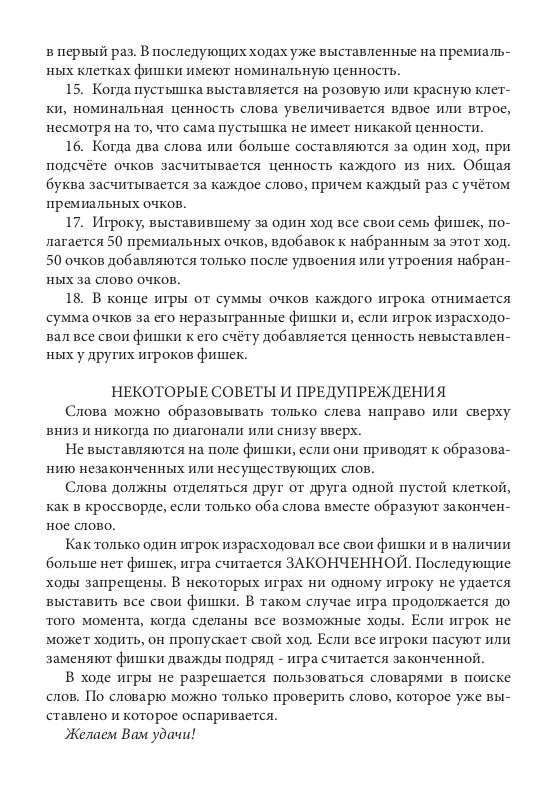 в первый раз. В последующих ходах уже выставленные на премиальных клетках фишки имеют номинальную ценность.

15. Когда пустышка выставляется на розовую или красную клетки, номинальная ценность слова увеличивается вдвое или втрое, несмотря на то, что сама пустышка не имеет никакой ценности.

16. Когда два слова или больше составляются за один ход, при подсчёте очков засчитывается ценность каждого из них. Общая буква засчитывается за каждое слово, причем каждый раз с учётом премиальных очков.

17. Игроку, выставившему за один ход все свои семь фишек, полагается 50 премиальных очков, вдобавок к набранным за этот ход. 50 очков добавляются только после удвоения или утроения набранных за слово очков.

18. В конце игры от суммы очков каждого игрока отнимается сумма очков за его неразыгранные фишки и, если игрок израсходовал все свои фишки к его счёту добавляется ценность невыставленных у других игроков фишек.

НЕКОТОРЫЕ СОВЕТЫ И ПРЕДУПРЕЖДЕНИЯ

Слова можно образовывать только слева направо или сверху вниз и никогда по диагонали или снизу вверх.

Не выставляются на поле фишки, если они приводят к образованию незаконченных или несуществующих слов.

Слова должны отделяться друг от друга одной пустой клеткой, как в кроссворде, если только оба слова вместе образуют законченное слово.

Как только один игрок израсходовал все свои фишки и в наличии больше нет фишек, игра считается ЗАКОНЧЕННОЙ. Последующие ходы запрещены. В некоторых играх ни одному игроку не удается выставить все свои фишки. В таком случае игра продолжается до того момента, когда сделаны все возможные ходы. Если игрок не может ходить, он пропускает свой ход. Если все игроки пасуют или заменяют фишки дважды подряд - игра считается законченной.

В ходе игры не разрешается пользоваться словарями в поиске слов. По словарю можно только проверить слово, которое уже выставлено и которое оспаривается.

Желаем Вам удачи!